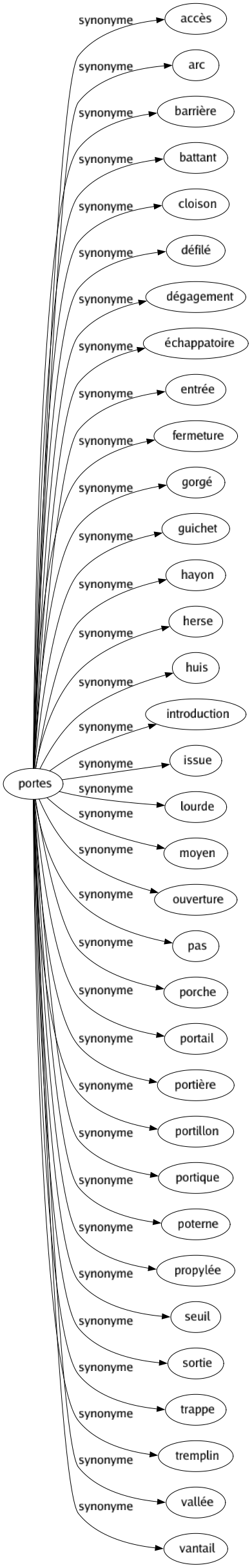 portes

synonyme accès
synonyme arc
synonyme barrière
synonyme battant
synonyme cloison
synonyme défilé
synonyme dégagement
synonyme échappatoire
synonyme entrée
synonyme fermeture
synonyme gorgé
synonyme guichet
synonyme hayon
synonyme herse
synonyme huis
synonyme introduction
synonyme issue
synonyme lourde
synonyme moyen
synonyme ouverture
synonyme pas
synonyme porche
synonyme portail
synonyme portière
synonyme portillon
synonyme portique
synonyme poterne
synonyme propylée
synonyme seuil
synonyme sortie
synonyme trappe
synonyme tremplin
synonyme vallée
synonyme vantail